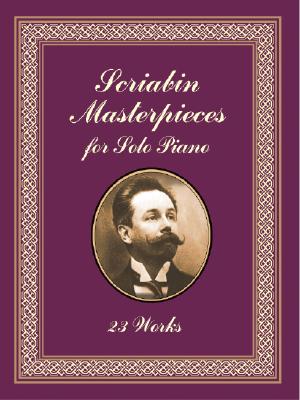 Scriabin Masterpieces for Solo Piano

23 Works